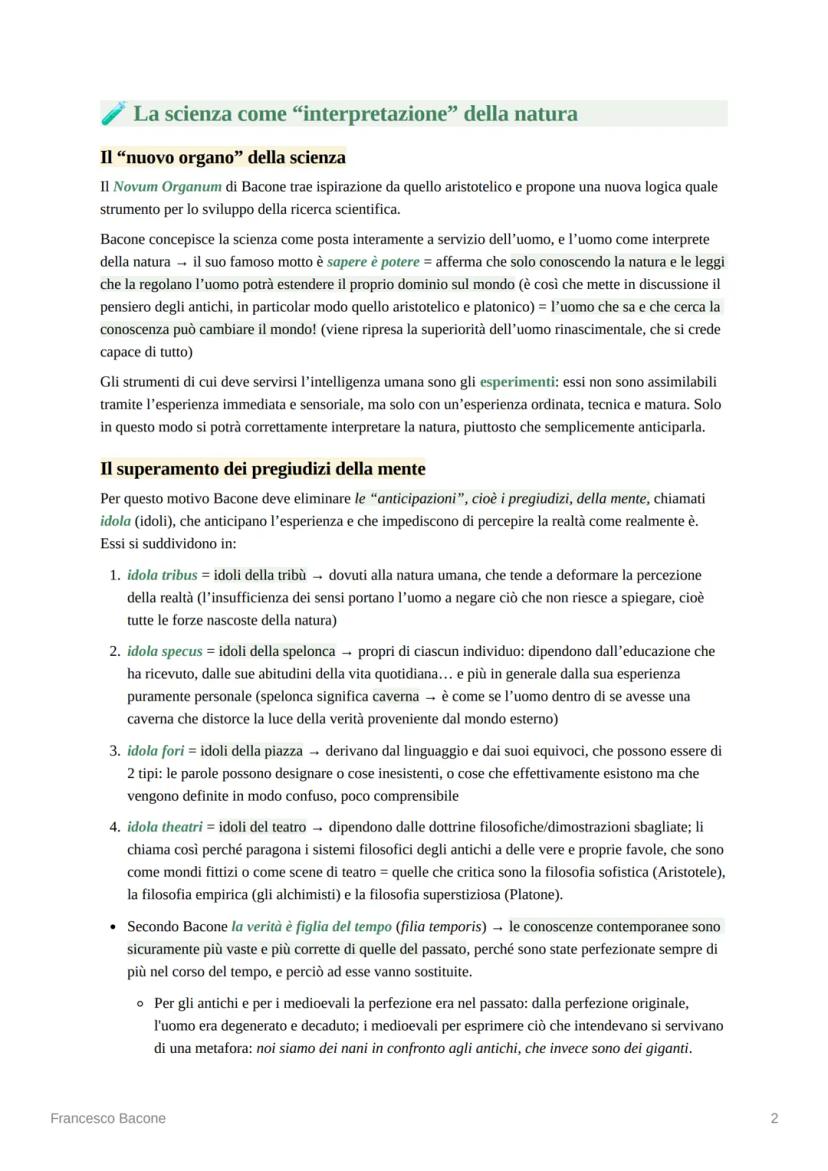 🧪 La scienza come “interpretazione” della natura

Il “nuovo organo” della scienza

Il Novum Organum di Bacone trae ispirazione da quello aristotelico e propone una nuova logica quale strumento per lo sviluppo della ricerca scientifica.

Bacone concepisce la scienza come posta interamente a servizio dell’uomo, e l’uomo come interprete della natura → il suo famoso motto è sapere è potere = afferma che solo conoscendo la natura e le leggi che la regolano l’uomo potrà estendere il proprio dominio sul mondo (è così che mette in discussione il pensiero degli antichi, in particolar modo quello aristotelico e platonico) = l’uomo che sa e che cerca la conoscenza può cambiare il mondo! (viene ripresa la superiorità dell’uomo rinascimentale, che si crede capace di tutto)

Gli strumenti di cui deve servirsi l’intelligenza umana sono gli esperimenti: essi non sono assimilabili tramite l’esperienza immediata e sensoriale, ma solo con un’esperienza ordinata, tecnica e matura. Solo in questo modo si potrà correttamente interpretare la natura, piuttosto che semplicemente anticiparla.

Il superamento dei pregiudizi della mente

Per questo motivo Bacone deve eliminare le “anticipazioni”, cioè i pregiudizi, della mente, chiamati idola (idoli), che anticipano l’esperienza e che impediscono di percepire la realtà come realmente è. Essi si suddividono in:

1. idola tribus = idoli della tribù → dovuti alla natura umana, che tende a deformare la percezione della realtà (l’insufficienza dei sensi portano l’uomo a negare ciò che non riesce a spiegare, cioè tutte le forze nascoste della natura)

2. idola specus = idoli della spelonca → propri di ciascun individuo: dipendono dall’educazione che ha ricevuto, dalle sue abitudini della vita quotidiana… e più in generale dalla sua esperienza puramente personale (spelonca significa caverna → è come se l’uomo dentro di se avesse una caverna che distorce la luce della verità proveniente dal mondo esterno)

3. idola fori = idoli della piazza → derivano dal linguaggio e dai suoi equivoci, che possono essere di 2 tipi: le parole possono designare o cose inesistenti, o cose che effettivamente esistono ma che vengono definite in modo confuso, poco comprensibile

4. idola theatri = idoli del teatro → dipendono dalle dottrine filosofiche/dimostrazioni sbagliate; li chiama così perché paragona i sistemi filosofici degli antichi a delle vere e proprie favole, che sono come mondi fittizi o come scene di teatro = quelle che critica sono la filosofia sofistica (Aristotele), la filosofia empirica (gli alchimisti) e la filosofia superstiziosa (Platone).

• Secondo Bacone la verità è figlia del tempo (filia temporis) → le conoscenze contemporanee sono sicuramente più vaste e più corrette di quelle del passato, perché sono state perfezionate sempre di più nel corso del tempo, e perciò ad esse vanno sostituite.

◦ Per gli antichi e per i medioevali la perfezione era nel passato: dalla perfezione originale, l'uomo era degenerato e decaduto; i medioevali per esprimere ciò che intendevano si servivano di una metafora: noi siamo dei nani in confronto agli antichi, che invece sono dei giganti.

Francesco Bacone 2